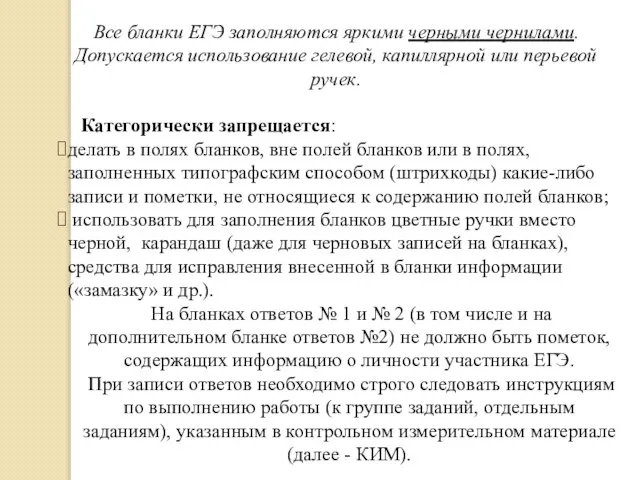 Все бланки ЕГЭ заполняются яркими черными чернилами. Допускается использование гелевой, капиллярной или перьевой ручек.

Категорически запрещается:
делать в полях бланков, вне полей бланков или в полях, заполненных типографским способом (штрихкоды) какие-либо записи и пометки, не относящиеся к содержанию полей бланков;
использовать для заполнения бланков цветные ручки вместо черной, карандаш (даже для черновых записей на бланках), средства для исправления внесенной в бланки информации («замазку» и др.).

На бланках ответов № 1 и № 2 (в том числе и на дополнительном бланке ответов №2) не должно быть пометок, содержащих информацию о личности участника ЕГЭ.

При записи ответов необходимо строго следовать инструкциям по выполнению работы (к группе заданий, отдельным заданиям), указанным в контрольном измерительном материале (далее - КИМ).